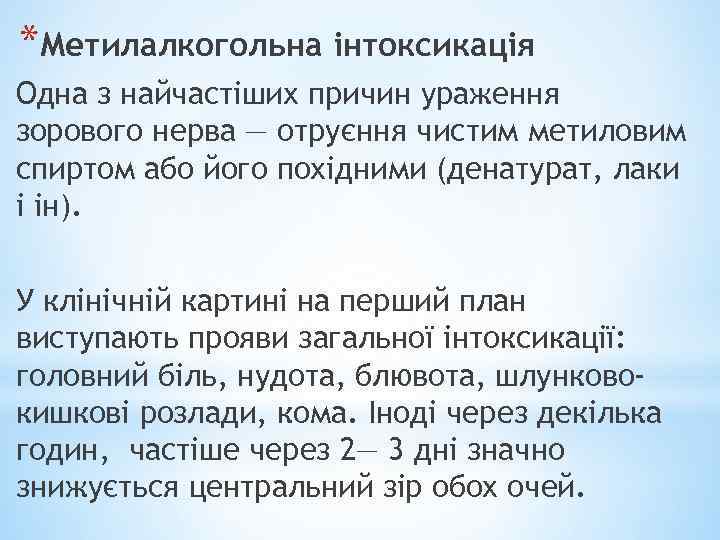 *Метилалкогольна інтоксикація

Одна з найчастіших причин ураження зорового нерва — отруєння чистим метиловим спиртом або його похідними (денатурат, лаки і ін).

У клінічній картині на перший план виступають прояви загальної інтоксикації: головний біль, нудота, блювота, шлунково-кишкові розлади, кома. Іноді через декілька годин, частіше через 2— 3 дні значно знижується центральний зір обох очей.